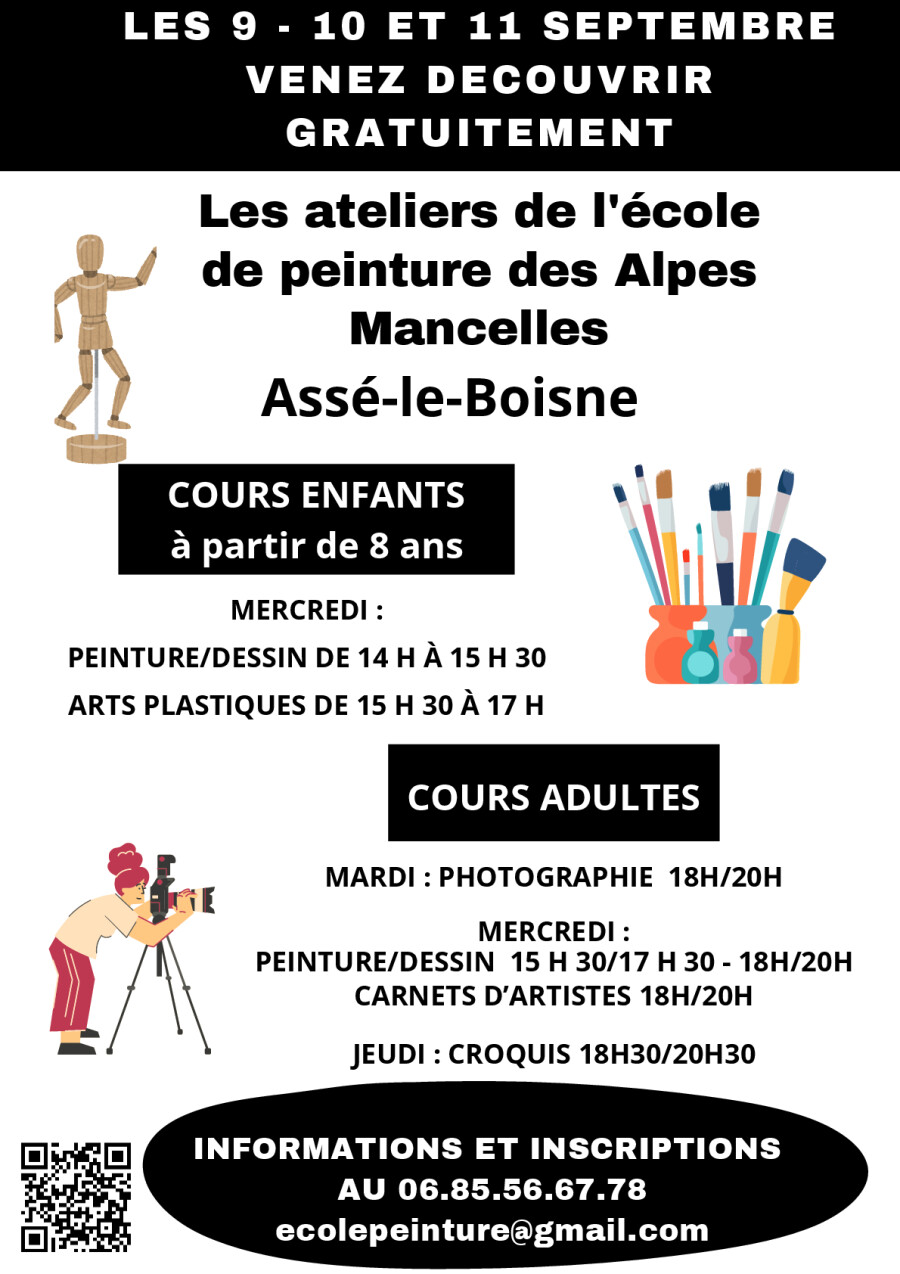 LES 9 - 10 ET 11 SEPTEMBRE
VENEZ DECOUVRIR
GRATUITEMENT

Les ateliers de l'école de peinture des Alpes Mancelles
Assé-le-Boisne

COURS ENFANTS
à partir de 8 ans

MERCREDI :
PEINTURE/DESSIN DE 14 H À 15 H 30
ARTS PLASTIQUES DE 15 H 30 À 17 H

COURS ADULTES

MARDI : PHOTOGRAPHIE 18H/20H

MERCREDI :
PEINTURE/DESSIN 15 H 30/17 H 30 - 18H/20H
CARNETS D'ARTISTES 18H/20H

JEUDI : CROQUIS 18H30/20H30

INFORMATIONS ET INSCRIPTIONS
AU 06.85.56.67.78
ecolepeinture@gmail.com